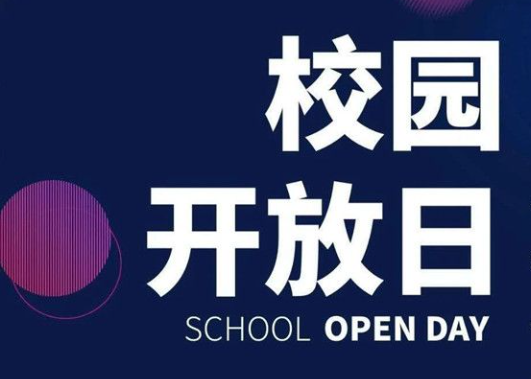 校园
开放日
SCHOOL OPEN DAY